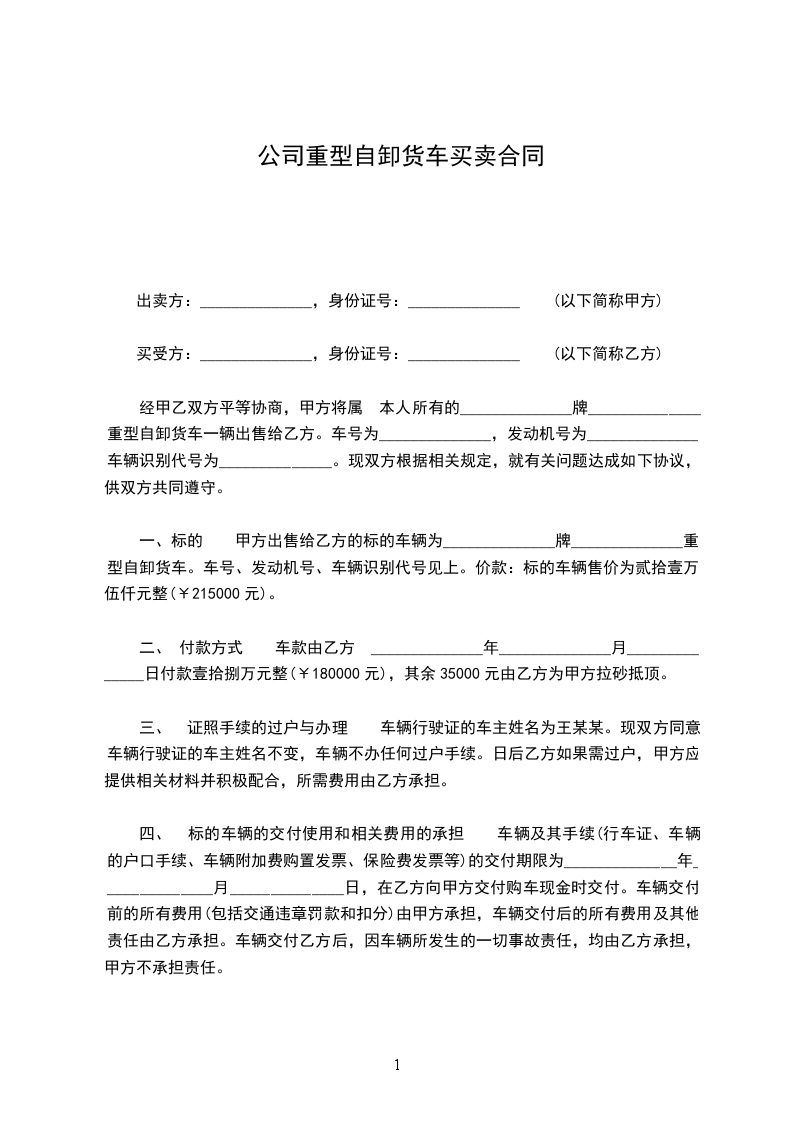 公司重型自卸货车买卖合同

出卖方：______________，身份证号：______________ （以下简称甲方）

买受方：______________，身份证号：______________ （以下简称乙方）

经甲乙双方平等协商，甲方将属 本人所有的______________牌______________重型自卸货车一辆出售给乙方。车号为______________，发动机号为______________车辆识别代号为______________。现双方根据相关规定，就有关问题达成如下协议，供双方共同遵守。

一、标的 甲方出售给乙方的标的车辆为______________牌______________重型自卸货车。车号、发动机号、车辆识别代号见上。价款：标的车辆售价为贰拾壹万伍仟元整（￥215000 元）。

二、 付款方式 车款由乙方 ______________年______________月______________日付款壹拾捌万元整（￥180000 元），其余 35000 元由乙方为甲方拉砂抵顶。

三、 证照手续的过户与办理 车辆行驶证的车主姓名为王某某。现双方同意车辆行驶证的车主姓名不变，车辆不办任何过户手续。日后乙方如果需过户，甲方应提供相关材料并积极配合，所需费用由乙方承担。

四、 标的车辆的交付使用和相关费用的承担 车辆及其手续（行车证、车辆的户口手续、车辆附加费购置发票、保险费发票等）的交付期限为______________年______________月______________日，在乙方向甲方交付购车现金时交付。车辆交付前的所有费用（包括交通违章罚款和扣分）由甲方承担，车辆交付后的所有费用及其他责任由乙方承担。车辆交付乙方后，因车辆所发生的一切事故责任，均由乙方承担，甲方不承担责任。

1